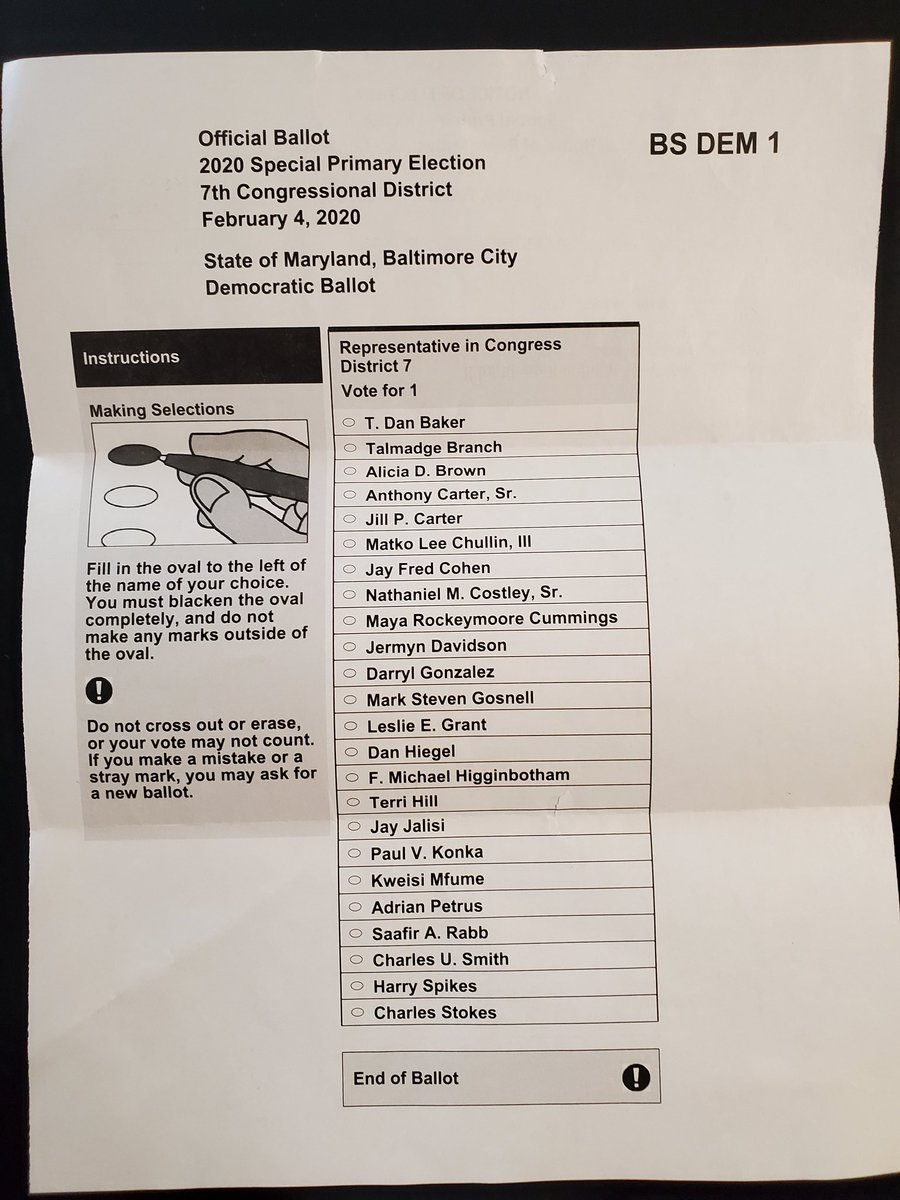 Official Ballot
2020 Special Primary Election
7th Congressional District
February 4, 2020

BS DEM 1

State of Maryland, Baltimore City
Democratic Ballot

Instructions

Making Selections

Fill in the oval to the left of the name of your choice. You must blacken the oval completely, and do not make any marks outside of the oval.

Do not cross out or erase, or your vote may not count. If you make a mistake or a stray mark, you may ask for a new ballot.

Representative in Congress
District 7
Vote for 1

T. Dan Baker
Talmadge Branch
Alicia D. Brown
Anthony Carter, Sr.
Jill P. Carter
Matko Lee Chullin, III
Jay Fred Cohen
Nathaniel M. Costley, Sr.
Maya Rockeymoore Cummings
Jermyn Davidson
Darryl Gonzalez
Mark Steven Gosnell
Leslie E. Grant
Dan Hiegel
F. Michael Higginbotham
Terri Hill
Jay Jalisi
Paul V. Konka
Kweisi Mfume
Adrian Petrus
Saafir A. Rabb
Charles U. Smith
Harry Spikes
Charles Stokes

End of Ballot